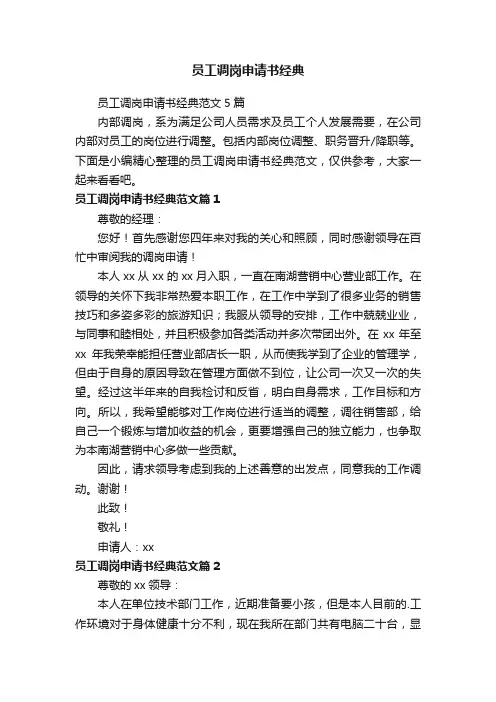 员工调岗申请书经典

员工调岗申请书经典范文 5 篇

内部调岗，系为满足公司人员需求及员工个人发展需要，在公司内部对员工的岗位进行调整。包括内部岗位调整、职务晋升/降职等。下面是小编精心整理的员工调岗申请书经典范文，仅供参考，大家一起来看看吧。

员工调岗申请书经典范文篇 1

尊敬的经理：

您好！首先感谢您四年来对我的关心和照顾，同时感谢领导在百忙中审阅我的调岗申请！

本人 xx 从 xx 的 xx 月入职，一直在南湖营销中心营业部工作。在领导的关怀下我非常热爱本职工作，在工作中学到了很多业务的销售技巧和多姿多彩的旅游知识；我服从领导的安排，工作中兢兢业业，与同事和睦相处，并且积极参加各类活动并多次带团出外。在 xx 年至 xx 年我荣幸能担任营业部店长一职，从而使我学到了企业的管理学，但由于自身的原因导致在管理方面做不到位，让公司一次又一次的失望。经过这半年来的自我检讨和反省，明白自身需求，工作目标和方向。所以，我希望能够对工作岗位进行适当的调整，调往销售部，给自己一个锻炼与增加收益的机会，更要增强自己的独立能力，也争取为本南湖营销中心多做一些贡献。

因此，请求领导考虑到我的上述善意的出发点，同意我的工作调动。谢谢！

此致！

敬礼！

申请人：xx

员工调岗申请书经典范文篇 2

尊敬的 xx 领导：

本人在单位技术部门工作，近期准备要小孩，但是本人目前的.工作环境对于身体健康十分不利，现在我所在部门共有电脑二十台，显